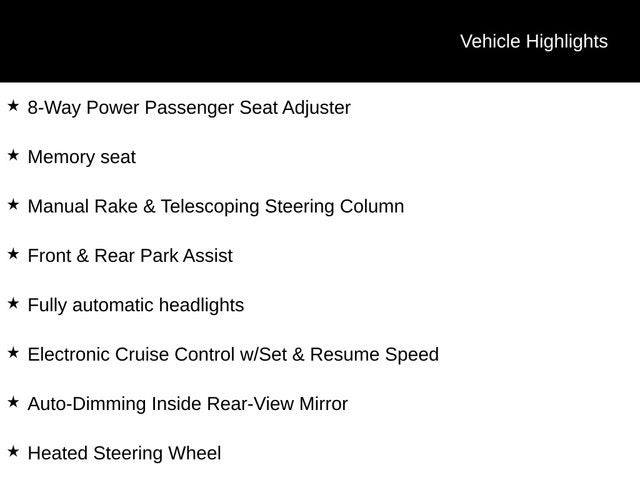 Vehicle Highlights

★ 8-Way Power Passenger Seat Adjuster

★ Memory seat

★ Manual Rake & Telescoping Steering Column

★ Front & Rear Park Assist

★ Fully automatic headlights

★ Electronic Cruise Control w/Set & Resume Speed

★ Auto-Dimming Inside Rear-View Mirror

★ Heated Steering Wheel